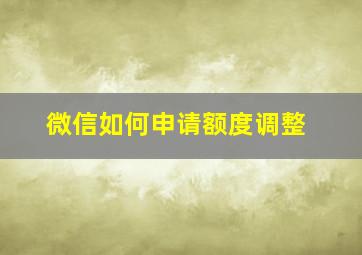 微信如何申请额度调整